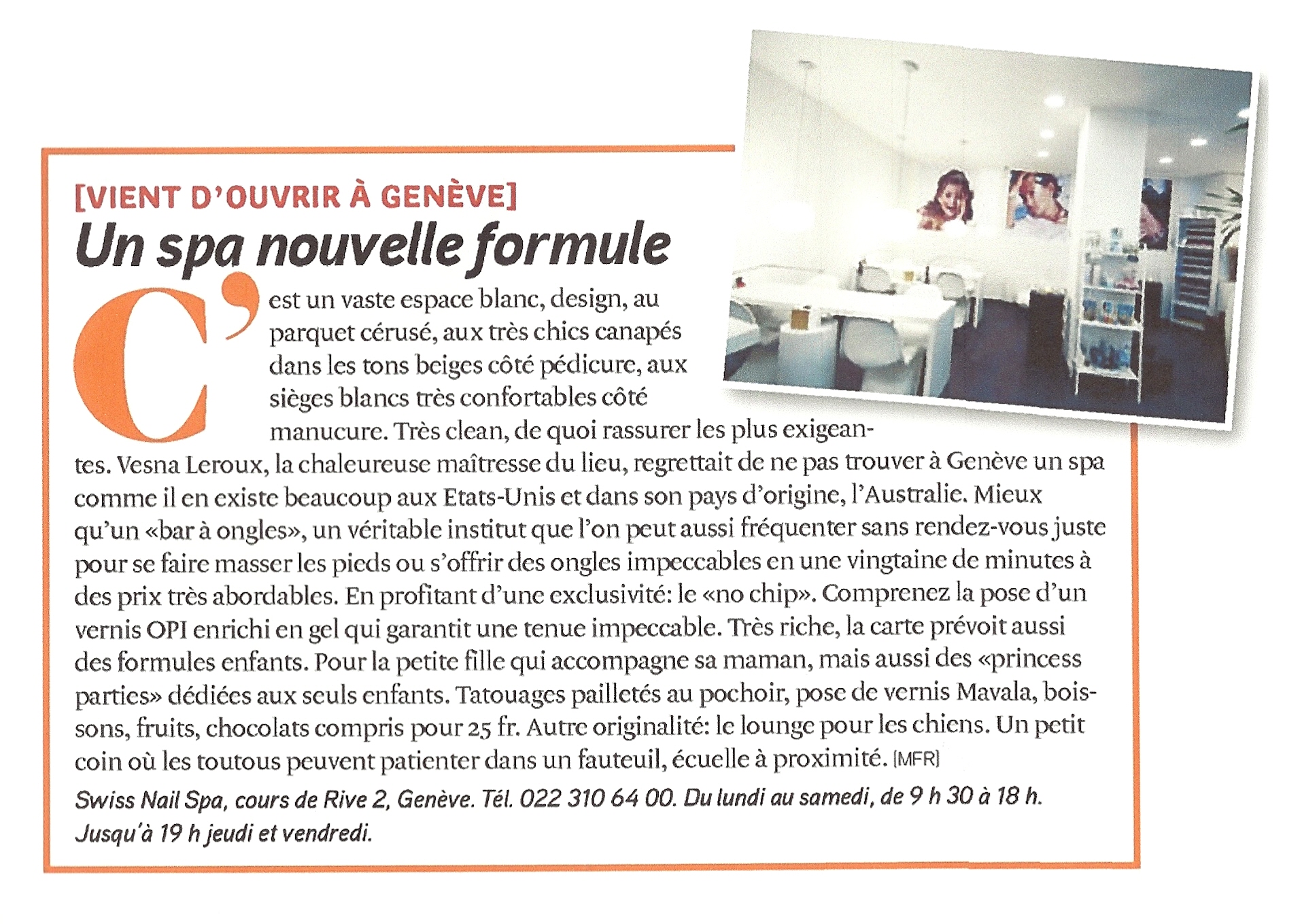 [VIENT D'OUVRIR À GENÈVE]

Un spa nouvelle formule

C'est un vaste espace blanc, design, au parquet cérusé, aux très chics canapés dans les tons beiges côté pédicure, aux sièges blancs très confortables côté manucure. Très clean, de quoi rassurer les plus exigeantes. Vesna Leroux, la chaleureuse maîtresse du lieu, regrettait de ne pas trouver à Genève un spa comme il en existe beaucoup aux Etats-Unis et dans son pays d'origine, l'Australie. Mieux qu'un «bar à ongles», un véritable institut que l'on peut aussi fréquenter sans rendez-vous juste pour se faire masser les pieds ou s'offrir des ongles impeccables en une vingtaine de minutes à des prix très abordables. En profitant d'une exclusivité: le «no chip». Comprenez la pose d'un vernis OPI enrichi en gel qui garantit une tenue impeccable. Très riche, la carte prévoit aussi des formules enfants. Pour la petite fille qui accompagne sa maman, mais aussi des «princess parties» dédiées aux seuls enfants. Tatouages pailletés au pochoir, pose de vernis Mavala, boissons, fruits, chocolats compris pour 25 fr. Autre originalité: le lounge pour les chiens. Un petit coin où les toutous peuvent patienter dans un fauteuil, écuelle à proximité. [MFR]

Swiss Nail Spa, cours de Rive 2, Genève. Tél. 022 310 64 00. Du lundi au samedi, de 9 h 30 à 18 h. Jusqu'à 19 h jeudi et vendredi.